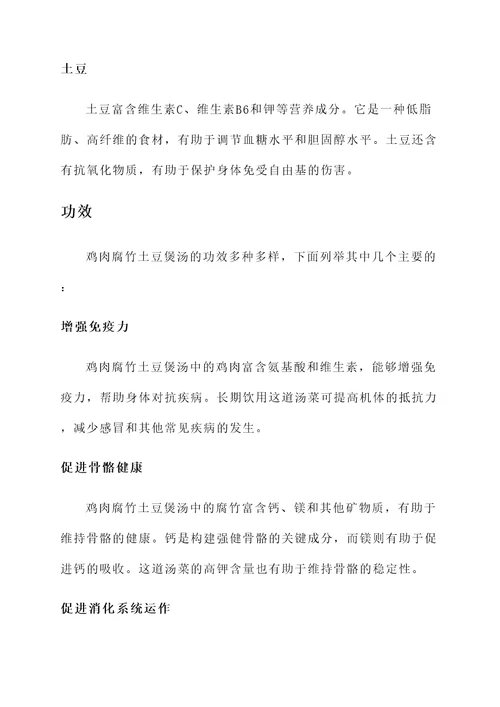 土豆

土豆富含维生素C、维生素B6和钾等营养成分。它是一种低脂肪、高纤维的食材，有助于调节血糖水平和胆固醇水平。土豆还含有抗氧化物质，有助于保护身体免受自由基的伤害。

功效

鸡肉腐竹土豆煲汤的功效多种多样，下面列举其中几个主要的：

增强免疫力

鸡肉腐竹土豆煲汤中的鸡肉富含氨基酸和维生素，能够增强免疫力，帮助身体对抗疾病。长期饮用这道汤菜可提高机体的抵抗力，减少感冒和其他常见疾病的发生。

促进骨骼健康

鸡肉腐竹土豆煲汤中的腐竹富含钙、镁和其他矿物质，有助于维持骨骼的健康。钙是构建强健骨骼的关键成分，而镁则有助于促进钙的吸收。这道汤菜的高钾含量也有助于维持骨骼的稳定性。

促进消化系统运作